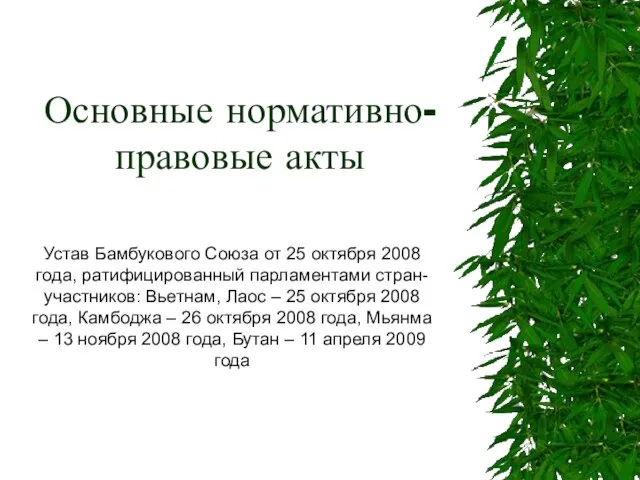 Основные нормативно-правовые акты

Устав Бамбукового Союза от 25 октября 2008 года, ратифицированный парламентами стран-участников: Вьетнам, Лаос – 25 октября 2008 года, Камбоджа – 26 октября 2008 года, Мьянма – 13 ноября 2008 года, Бутан – 11 апреля 2009 года